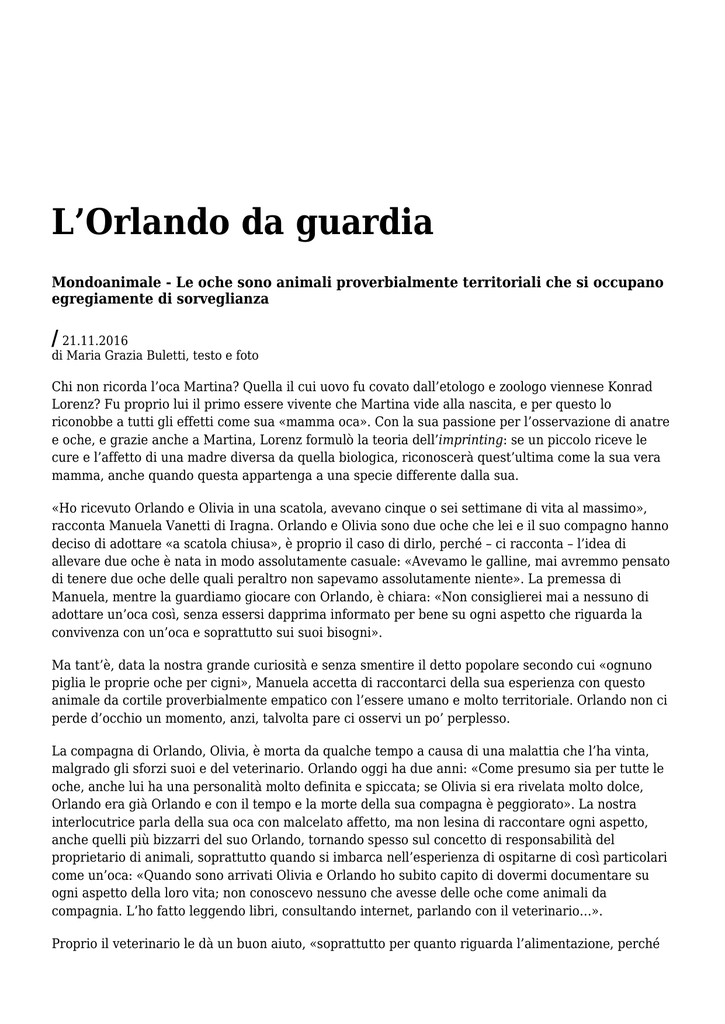 L’Orlando da guardia

Mondoanimale - Le oche sono animali proverbialmente territoriali che si occupano egregiamente di sorveglianza

/ 21.11.2016
di Maria Grazia Buletti, testo e foto

Chi non ricorda l’oca Martina? Quella il cui uovo fu covato dall’etologo e zoologo viennese Konrad Lorenz? Fu proprio lui il primo essere vivente che Martina vide alla nascita, e per questo lo riconobbe a tutti gli effetti come sua «mamma oca». Con la sua passione per l’osservazione di anatre e oche, e grazie anche a Martina, Lorenz formulò la teoria dell’imprinting: se un piccolo riceve le cure e l’affetto di una madre diversa da quella biologica, riconoscerà quest’ultima come la sua vera mamma, anche quando questa appartenga a una specie differente dalla sua.

«Ho ricevuto Orlando e Olivia in una scatola, avevano cinque o sei settimane di vita al massimo», racconta Manuela Vanetti di Iragna. Orlando e Olivia sono due oche che lei e il suo compagno hanno deciso di adottare «a scatola chiusa», è proprio il caso di dirlo, perché – ci racconta – l’idea di allevare due oche è nata in modo assolutamente casuale: «Avevamo le galline, mai avremmo pensato di tenere due oche delle quali peraltro non sapevamo assolutamente niente». La premessa di Manuela, mentre la guardiamo giocare con Orlando, è chiara: «Non consiglierei mai a nessuno di adottare un’oca così, senza essersi dapprima informato per bene su ogni aspetto che riguarda la convivenza con un’oca e soprattutto sui suoi bisogni».

Ma tant’è, data la nostra grande curiosità e senza smentire il detto popolare secondo cui «ognuno piglia le proprie oche per cigni», Manuela accetta di raccontarci della sua esperienza con questo animale da cortile proverbialmente empatico con l’essere umano e molto territoriale. Orlando non ci perde d’occhio un momento, anzi, talvolta pare ci osservi un po’ perplesso.

La compagna di Orlando, Olivia, è morta da qualche tempo a causa di una malattia che l’ha vinta, malgrado gli sforzi suoi e del veterinario. Orlando oggi ha due anni: «Come presumo sia per tutte le oche, anche lui ha una personalità molto definita e spiccata; se Olivia si era rivelata molto dolce, Orlando era già Orlando e con il tempo e la morte della sua compagna è peggiorato». La nostra interlocutrice parla della sua oca con malcelato affetto, ma non lesina di raccontare ogni aspetto, anche quelli più bizzarri del suo Orlando, tornando spesso sul concetto di responsabilità del proprietario di animali, soprattutto quando si imbarca nell’esperienza di ospitarne di così particolari come un’oca: «Quando sono arrivati Olivia e Orlando ho subito capito di dovermi documentare su ogni aspetto della loro vita; non conoscevo nessuno che avesse delle oche come animali da compagnia. L’ho fatto leggendo libri, consultando internet, parlando con il veterinario...».

Proprio il veterinario le dà un buon aiuto, «soprattutto per quanto riguarda l’alimentazione, perché